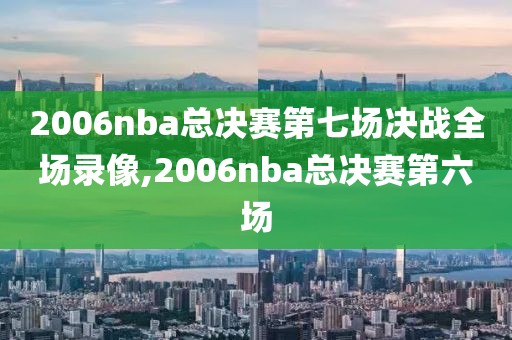 2006nba总决赛第七场决战全场录像,2006nba总决赛第六场